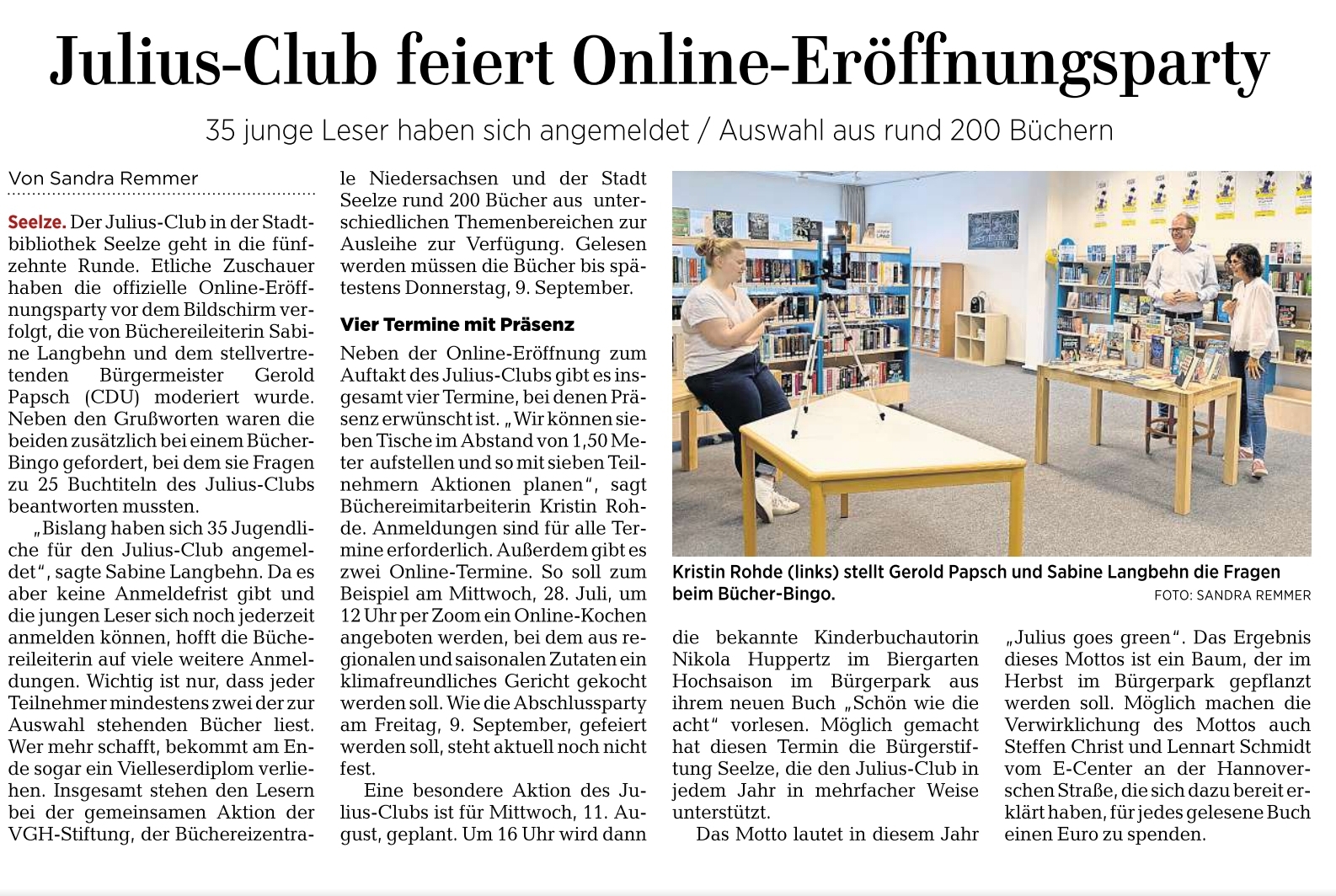 Julius-Club feiert Online-Eröffnungsparty

35 junge Leser haben sich angemeldet / Auswahl aus rund 200 Büchern

Von Sandra Remmer

Seelze. Der Julius-Club in der Stadtbibliothek Seelze geht in die fünfzehnte Runde. Etliche Zuschauer haben die offizielle Online-Eröffnungsparty vor dem Bildschirm verfolgt, die von Büchereileiterin Sabine Langbehn und dem stellvertretenden Bürgermeister Gerold Papsch (CDU) moderiert wurde. Neben den Grußworten waren die beiden zusätzlich bei einem Bücher-Bingo gefordert, bei dem sie Fragen zu 25 Buchtiteln des Julius-Clubs beantworten mussten.

„Bislang haben sich 35 Jugendliche für den Julius-Club angemeldet“, sagte Sabine Langbehn. Da es aber keine Anmeldefrist gibt und die jungen Leser sich noch jederzeit anmelden können, hofft die Büchereileiterin auf viele weitere Anmeldungen. Wichtig ist nur, dass jeder Teilnehmer mindestens zwei der zur Auswahl stehenden Bücher liest. Wer mehr schafft, bekommt am Ende sogar ein Vielleserdiplom verliehen. Insgesamt stehen den Lesern bei der gemeinsamen Aktion der VGH-Stiftung, der Büchereizentrale Niedersachsen und der Stadt Seelze rund 200 Bücher aus unterschiedlichen Themenbereichen zur Ausleihe zur Verfügung. Gelesen werden müssen die Bücher bis spätestens Donnerstag, 9. September.

Vier Termine mit Präsenz

Neben der Online-Eröffnung zum Auftakt des Julius-Clubs gibt es insgesamt vier Termine, bei denen Präsenz erwünscht ist. „Wir können sieben Tische im Abstand von 1,50 Meter aufstellen und so mit sieben Teilnehmern Aktionen planen“, sagt Büchereimitarbeiterin Kristin Rohde. Anmeldungen sind für alle Termine erforderlich. Außerdem gibt es zwei Online-Termine. So soll zum Beispiel am Mittwoch, 28. Juli, um 12 Uhr per Zoom ein Online-Kochen angeboten werden, bei dem aus regionalen und saisonalen Zutaten ein klimafreundliches Gericht gekocht werden soll. Wie die Abschlussparty am Freitag, 9. September, gefeiert werden soll, steht aktuell noch nicht fest.

Eine besondere Aktion des Julius-Clubs ist für Mittwoch, 11. August, geplant. Um 16 Uhr wird dann die bekannte Kinderbuchautorin Nikola Huppertz im Biergarten Hochsaison im Bürgerpark aus ihrem neuen Buch „Schön wie die acht“ vorlesen. Möglich gemacht hat diesen Termin die Bürgerstiftung Seelze, die den Julius-Club in jedem Jahr in mehrfacher Weise unterstützt.

Das Motto lautet in diesem Jahr „Julius goes green“. Das Ergebnis dieses Mottos ist ein Baum, der im Herbst im Bürgerpark gepflanzt werden soll. Möglich machen die Verwirklichung des Mottos auch Steffen Christ und Lennart Schmidt vom E-Center an der Hannoverschen Straße, die sich dazu bereit erklärt haben, für jedes gelesene Buch einen Euro zu spenden.

Kristin Rohde (links) stellt Gerold Papsch und Sabine Langbehn die Fragen beim Bücher-Bingo.
FOTO: SANDRA REMMER